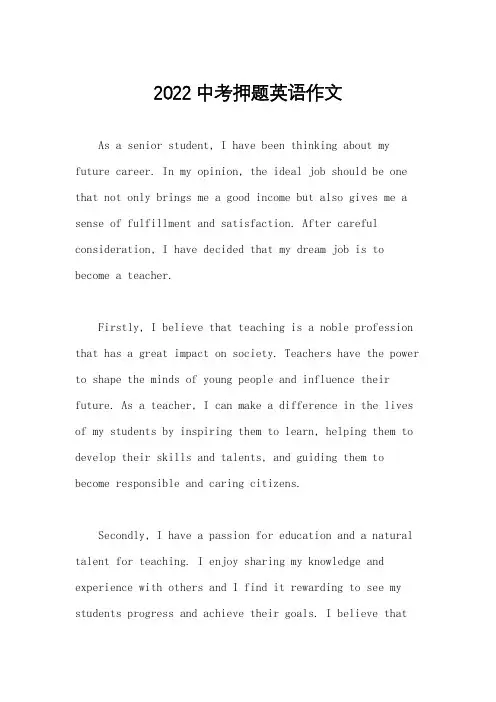 2022 中考押题英语作文

As a senior student, I have been thinking about my future career. In my opinion, the ideal job should be one that not only brings me a good income but also gives me a sense of fulfillment and satisfaction. After careful consideration, I have decided that my dream job is to become a teacher.

Firstly, I believe that teaching is a noble profession that has a great impact on society. Teachers have the power to shape the minds of young people and influence their future. As a teacher, I can make a difference in the lives of my students by inspiring them to learn, helping them to develop their skills and talents, and guiding them to become responsible and caring citizens.

Secondly, I have a passion for education and a natural talent for teaching. I enjoy sharing my knowledge and experience with others and I find it rewarding to see my students progress and achieve their goals. I believe that